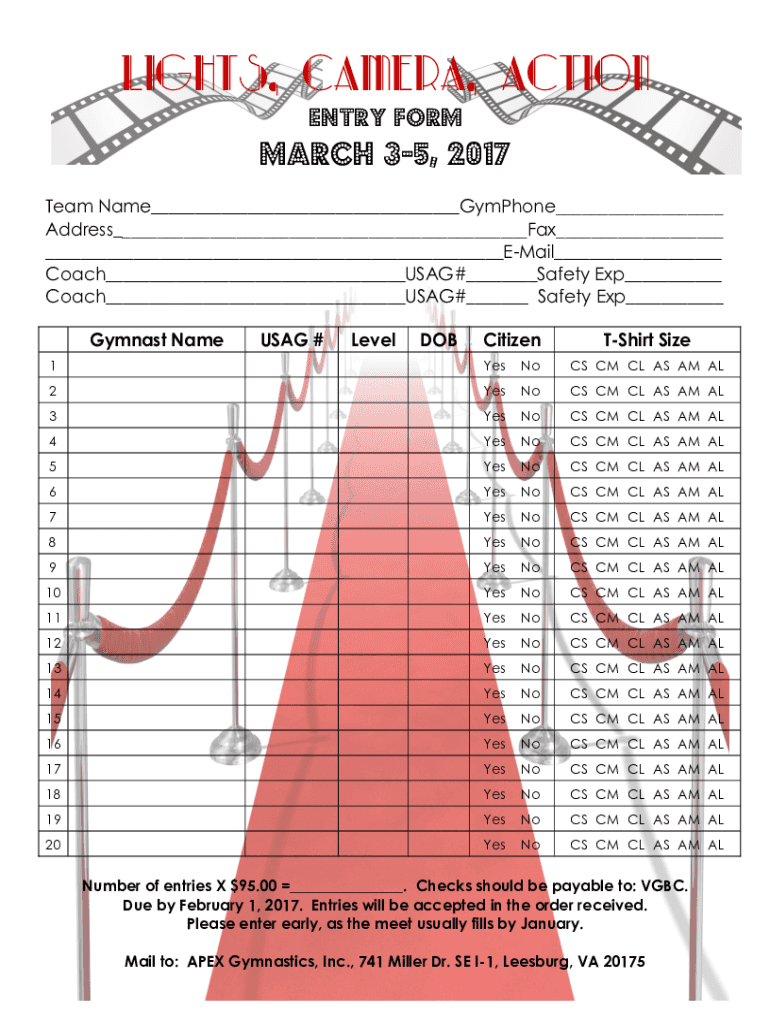 LIGHTS, CAMERA, ACTION

ENTRY FORM

MARCH 3-5, 2017

Team Name____GymPhone____
Address____Fax____
____E-Mail____
Coach____USAG#____Safety Exp____
Coach____USAG#____ Safety Exp____

| | Gymnast Name | USAG # | Level | DOB | Citizen | T-Shirt Size |
|---|---|---|---|---|---|---|
| 1 | | | | | Yes No | CS CM CL AS AM AL |
| 2 | | | | | Yes No | CS CM CL AS AM AL |
| 3 | | | | | Yes No | CS CM CL AS AM AL |
| 4 | | | | | Yes No | CS CM CL AS AM AL |
| 5 | | | | | Yes No | CS CM CL AS AM AL |
| 6 | | | | | Yes No | CS CM CL AS AM AL |
| 7 | | | | | Yes No | CS CM CL AS AM AL |
| 8 | | | | | Yes No | CS CM CL AS AM AL |
| 9 | | | | | Yes No | CS CM CL AS AM AL |
| 10 | | | | | Yes No | CS CM CL AS AM AL |
| 11 | | | | | Yes No | CS CM CL AS AM AL |
| 12 | | | | | Yes No | CS CM CL AS AM AL |
| 13 | | | | | Yes No | CS CM CL AS AM AL |
| 14 | | | | | Yes No | CS CM CL AS AM AL |
| 15 | | | | | Yes No | CS CM CL AS AM AL |
| 16 | | | | | Yes No | CS CM CL AS AM AL |
| 17 | | | | | Yes No | CS CM CL AS AM AL |
| 18 | | | | | Yes No | CS CM CL AS AM AL |
| 19 | | | | | Yes No | CS CM CL AS AM AL |
| 20 | | | | | Yes No | CS CM CL AS AM AL |

Number of entries X $95.00 =____. Checks should be payable to: VGBC.
Due by February 1, 2017. Entries will be accepted in the order received.
Please enter early, as the meet usually fills by January.

Mail to: APEX Gymnastics, Inc., 741 Miller Dr. SE I-1, Leesburg, VA 20175